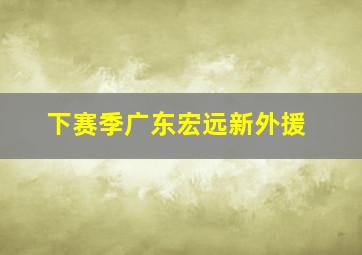 下赛季广东宏远新外援